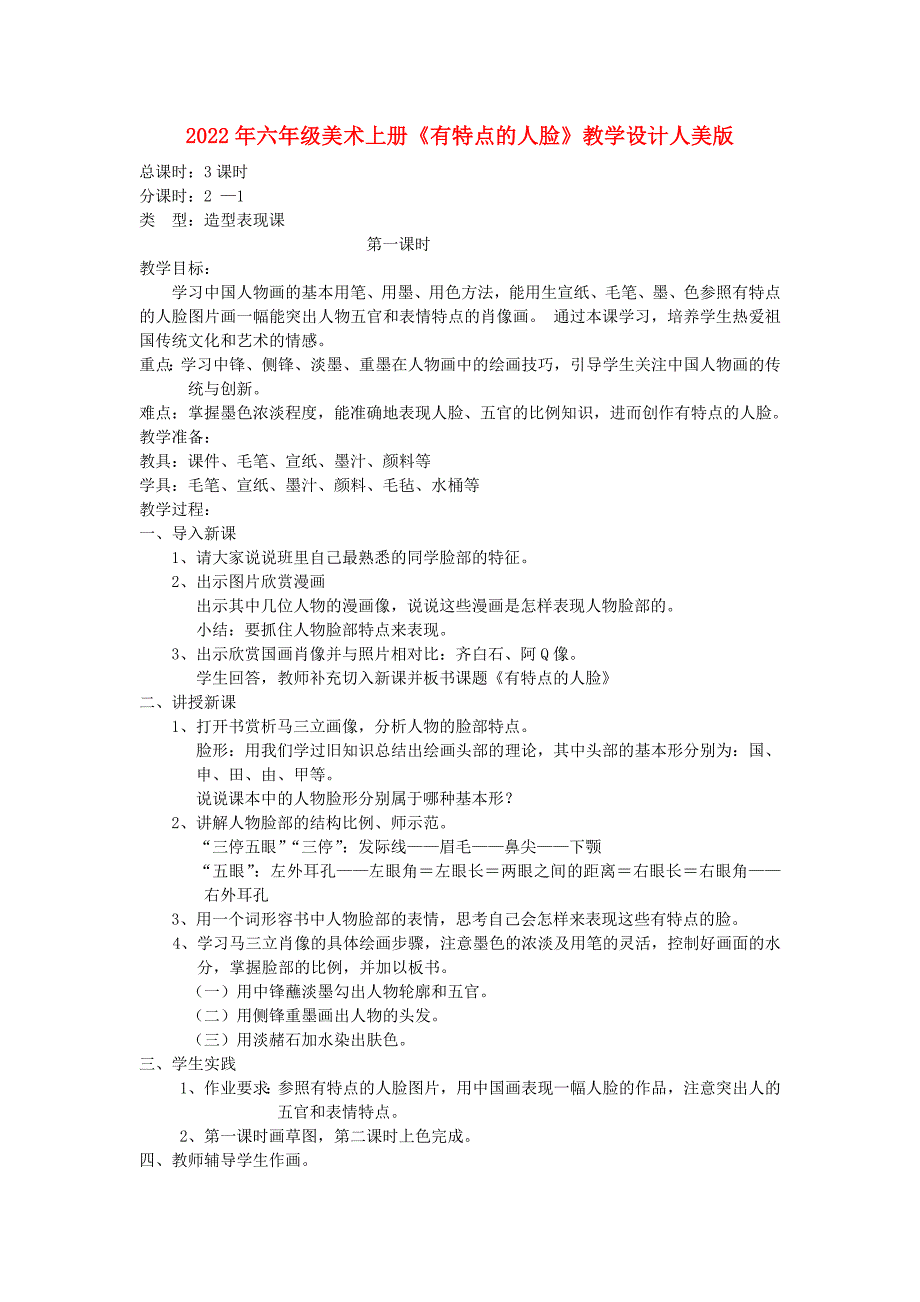 2022年六年级美术上册《有特点的人脸》教学设计人美版

总课时：3课时
分课时：2 —1
类　型：造型表现课

第一课时

教学目标：
学习中国人物画的基本用笔、用墨、用色方法，能用生宣纸、毛笔、墨、色参照有特点的人脸图片画一幅能突出人物五官和表情特点的肖像画。 通过本课学习，培养学生热爱祖国传统文化和艺术的情感。
重点：学习中锋、侧锋、淡墨、重墨在人物画中的绘画技巧，引导学生关注中国人物画的传统与创新。
难点：掌握墨色浓淡程度，能准确地表现人脸、五官的比例知识，进而创作有特点的人脸。
教学准备：
教具：课件、毛笔、宣纸、墨汁、颜料等
学具：毛笔、宣纸、墨汁、颜料、毛毡、水桶等
教学过程：
一、导入新课
1、请大家说说班里自己最熟悉的同学脸部的特征。
2、出示图片欣赏漫画
出示其中几位人物的漫画像，说说这些漫画是怎样表现人物脸部的。
小结：要抓住人物脸部特点来表现。
3、出示欣赏国画肖像并与照片相对比：齐白石、阿Q像。
学生回答，教师补充切入新课并板书课题《有特点的人脸》
二、讲授新课
1、打开书赏析马三立画像，分析人物的脸部特点。
脸形：用我们学过旧知识总结出绘画头部的理论，其中头部的基本形分别为：国、申、田、由、甲等。
说说课本中的人物脸形分别属于哪种基本形？
2、讲解人物脸部的结构比例、师示范。
“三停五眼”“三停”：发际线——眉毛——鼻尖——下颚
“五眼”：左外耳孔——左眼角＝左眼长＝两眼之间的距离＝右眼长＝右眼角——右外耳孔
3、用一个词形容书中人物脸部的表情，思考自己会怎样来表现这些有特点的脸。
4、学习马三立肖像的具体绘画步骤，注意墨色的浓淡及用笔的灵活，控制好画面的水分，掌握脸部的比例，并加以板书。
（一）用中锋蘸淡墨勾出人物轮廓和五官。
（二）用侧锋重墨画出人物的头发。
（三）用淡赭石加水染出肤色。
三、学生实践
1、作业要求：参照有特点的人脸图片，用中国画表现一幅人脸的作品，注意突出人的五官和表情特点。
2、第一课时画草图，第二课时上色完成。
四、教师辅导学生作画。